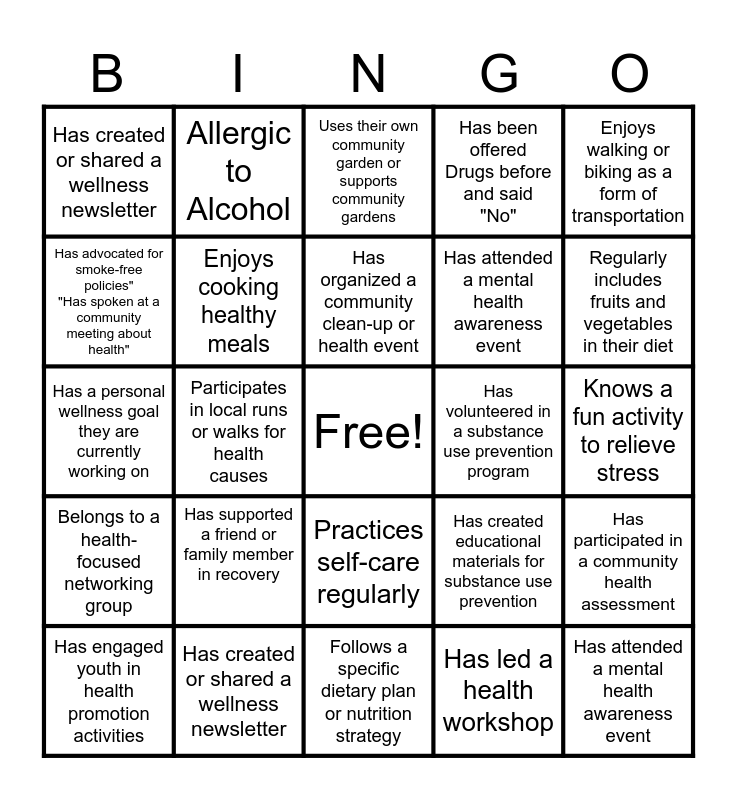 | B | I | N | G | O |
|---|---|---|---|---|
| Has created or shared a wellness newsletter | Allergic to Alcohol | Uses their own community garden or supports community gardens | Has been offered Drugs before and said "No" | Enjoys walking or biking as a form of transportation |
| Has advocated for smoke-free policies" "Has spoken at a community meeting about health" | Enjoys cooking healthy meals | Has organized a community clean-up or health event | Has attended a mental health awareness event | Regularly includes fruits and vegetables in their diet |
| Has a personal wellness goal they are currently working on | Participates in local runs or walks for health causes | Free! | Has volunteered in a substance use prevention program | Knows a fun activity to relieve stress |
| Belongs to a health-focused networking group | Has supported a friend or family member in recovery | Practices self-care regularly | Has created educational materials for substance use prevention | Has participated in a community health assessment |
| Has engaged youth in health promotion activities | Has created or shared a wellness newsletter | Follows a specific dietary plan or nutrition strategy | Has led a health workshop | Has attended a mental health awareness event |